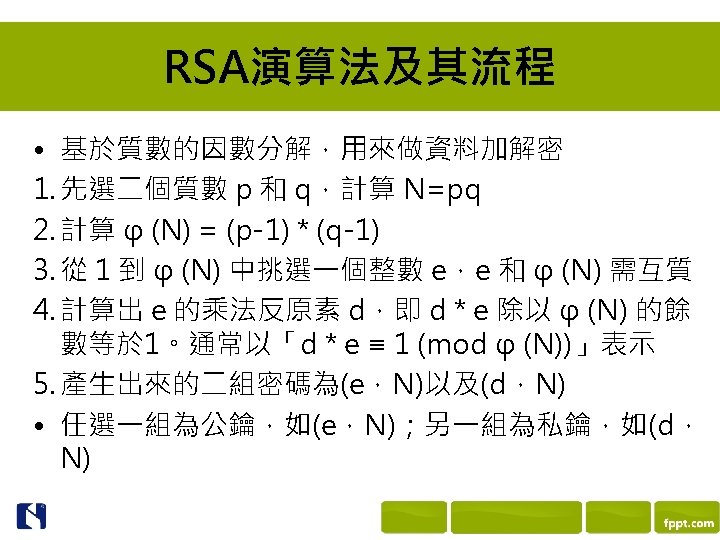 RSA演算法及其流程

• 基於質數的因數分解，用來做資料加解密

1. 先選二個質數 p 和 q，計算 N=pq
2. 計算 φ (N) = (p-1) * (q-1)
3. 從 1 到 φ (N) 中挑選一個整數 e，e 和 φ (N) 需互質
4. 計算出 e 的乘法反原素 d，即 d * e 除以 φ (N) 的餘數等於1。通常以「d * e ≡ 1 (mod φ (N))」表示
5. 產生出來的二組密碼為(e，N)以及(d，N)

• 任選一組為公鑰，如(e，N)；另一組為私鑰，如(d，N)

fppt.com